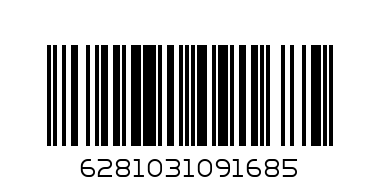 6281031091685